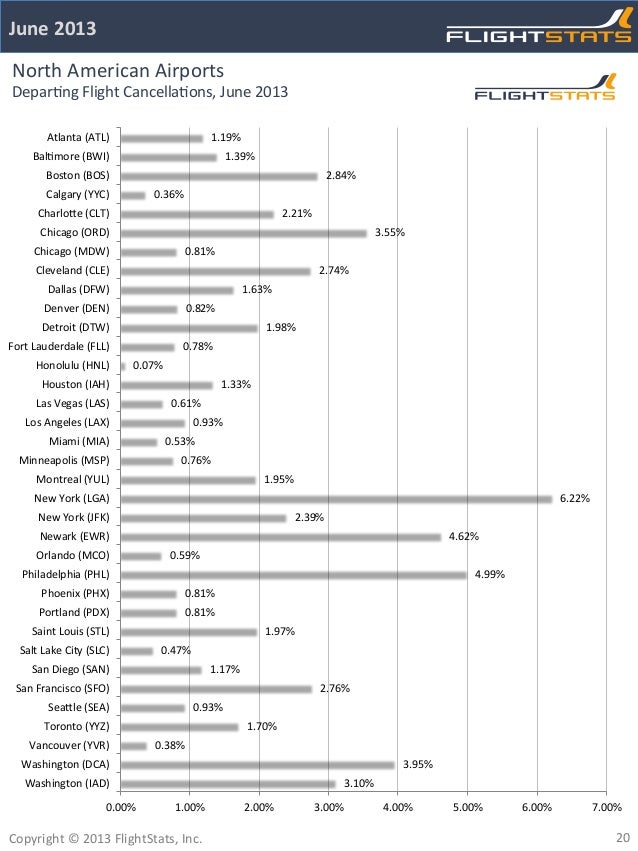 June 2013

FLIGHTSTATS

North American Airports
Departing Flight Cancellations, June 2013

FLIGHTSTATS

Atlanta (ATL) 1.19%
Baltimore (BWI) 1.39%
Boston (BOS) 2.84%
Calgary (YYC) 0.36%
Charlotte (CLT) 2.21%
Chicago (ORD) 3.55%
Chicago (MDW) 0.81%
Cleveland (CLE) 2.74%
Dallas (DFW) 1.63%
Denver (DEN) 0.82%
Detroit (DTW) 1.98%
Fort Lauderdale (FLL) 0.78%
Honolulu (HNL) 0.07%
Houston (IAH) 1.33%
Las Vegas (LAS) 0.61%
Los Angeles (LAX) 0.93%
Miami (MIA) 0.53%
Minneapolis (MSP) 0.76%
Montreal (YUL) 1.95%
New York (LGA) 6.22%
New York (JFK) 2.39%
Newark (EWR) 4.62%
Orlando (MCO) 0.59%
Philadelphia (PHL) 4.99%
Phoenix (PHX) 0.81%
Portland (PDX) 0.81%
Saint Louis (STL) 1.97%
Salt Lake City (SLC) 0.47%
San Diego (SAN) 1.17%
San Francisco (SFO) 2.76%
Seattle (SEA) 0.93%
Toronto (YYZ) 1.70%
Vancouver (YVR) 0.38%
Washington (DCA) 3.95%
Washington (IAD) 3.10%

0.00% 1.00% 2.00% 3.00% 4.00% 5.00% 6.00% 7.00%

Copyright © 2013 FlightStats, Inc.

20